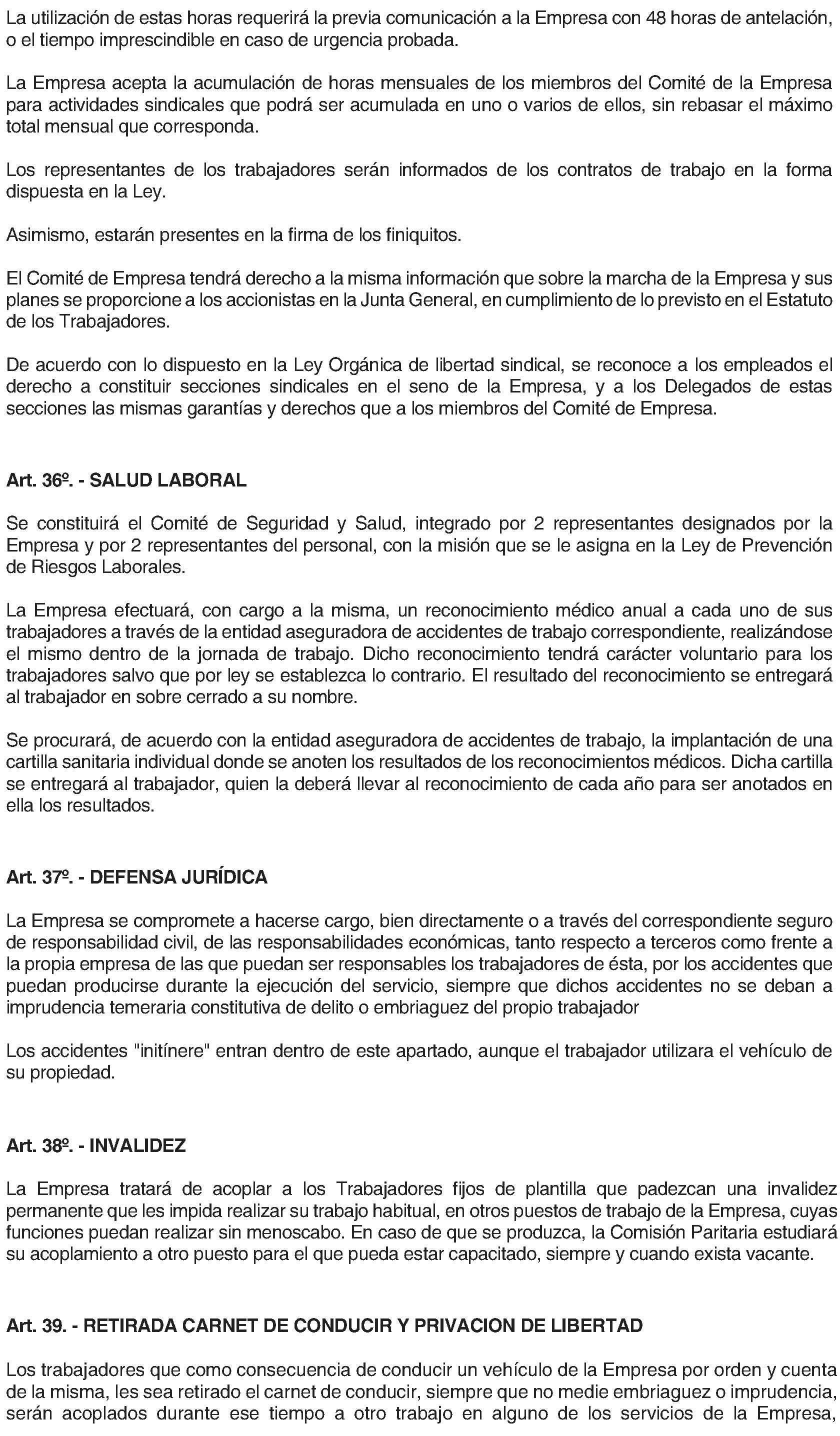 La utilización de estas horas requerirá la previa comunicación a la Empresa con 48 horas de antelación, o el tiempo imprescindible en caso de urgencia probada.

La Empresa acepta la acumulación de horas mensuales de los miembros del Comité de la Empresa para actividades sindicales que podrá ser acumulada en uno o varios de ellos, sin rebasar el máximo total mensual que corresponda.

Los representantes de los trabajadores serán informados de los contratos de trabajo en la forma dispuesta en la Ley.

Asimismo, estarán presentes en la firma de los finiquitos.

El Comité de Empresa tendrá derecho a la misma información que sobre la marcha de la Empresa y sus planes se proporcione a los accionistas en la Junta General, en cumplimiento de lo previsto en el Estatuto de los Trabajadores.

De acuerdo con lo dispuesto en la Ley Orgánica de libertad sindical, se reconoce a los empleados el derecho a constituir secciones sindicales en el seno de la Empresa, y a los Delegados de estas secciones las mismas garantías y derechos que a los miembros del Comité de Empresa.

Art. 36º. - SALUD LABORAL

Se constituirá el Comité de Seguridad y Salud, integrado por 2 representantes designados por la Empresa y por 2 representantes del personal, con la misión que se le asigna en la Ley de Prevención de Riesgos Laborales.

La Empresa efectuará, con cargo a la misma, un reconocimiento médico anual a cada uno de sus trabajadores a través de la entidad aseguradora de accidentes de trabajo correspondiente, realizándose el mismo dentro de la jornada de trabajo. Dicho reconocimiento tendrá carácter voluntario para los trabajadores salvo que por ley se establezca lo contrario. El resultado del reconocimiento se entregará al trabajador en sobre cerrado a su nombre.

Se procurará, de acuerdo con la entidad aseguradora de accidentes de trabajo, la implantación de una cartilla sanitaria individual donde se anoten los resultados de los reconocimientos médicos. Dicha cartilla se entregará al trabajador, quien la deberá llevar al reconocimiento de cada año para ser anotados en ella los resultados.

Art. 37º. - DEFENSA JURÍDICA

La Empresa se compromete a hacerse cargo, bien directamente o a través del correspondiente seguro de responsabilidad civil, de las responsabilidades económicas, tanto respecto a terceros como frente a la propia empresa de las que puedan ser responsables los trabajadores de ésta, por los accidentes que puedan producirse durante la ejecución del servicio, siempre que dichos accidentes no se deban a imprudencia temeraria constitutiva de delito o embriaguez del propio trabajador

Los accidentes "initínere" entran dentro de este apartado, aunque el trabajador utilizara el vehículo de su propiedad.

Art. 38º. - INVALIDEZ

La Empresa tratará de acoplar a los Trabajadores fijos de plantilla que padezcan una invalidez permanente que les impida realizar su trabajo habitual, en otros puestos de trabajo de la Empresa, cuyas funciones puedan realizar sin menoscabo. En caso de que se produzca, la Comisión Paritaria estudiará su acoplamiento a otro puesto para el que pueda estar capacitado, siempre y cuando exista vacante.

Art. 39. - RETIRADA CARNET DE CONDUCIR Y PRIVACION DE LIBERTAD

Los trabajadores que como consecuencia de conducir un vehículo de la Empresa por orden y cuenta de la misma, les sea retirado el carnet de conducir, siempre que no medie embriaguez o imprudencia, serán acoplados durante ese tiempo a otro trabajo en alguno de los servicios de la Empresa,